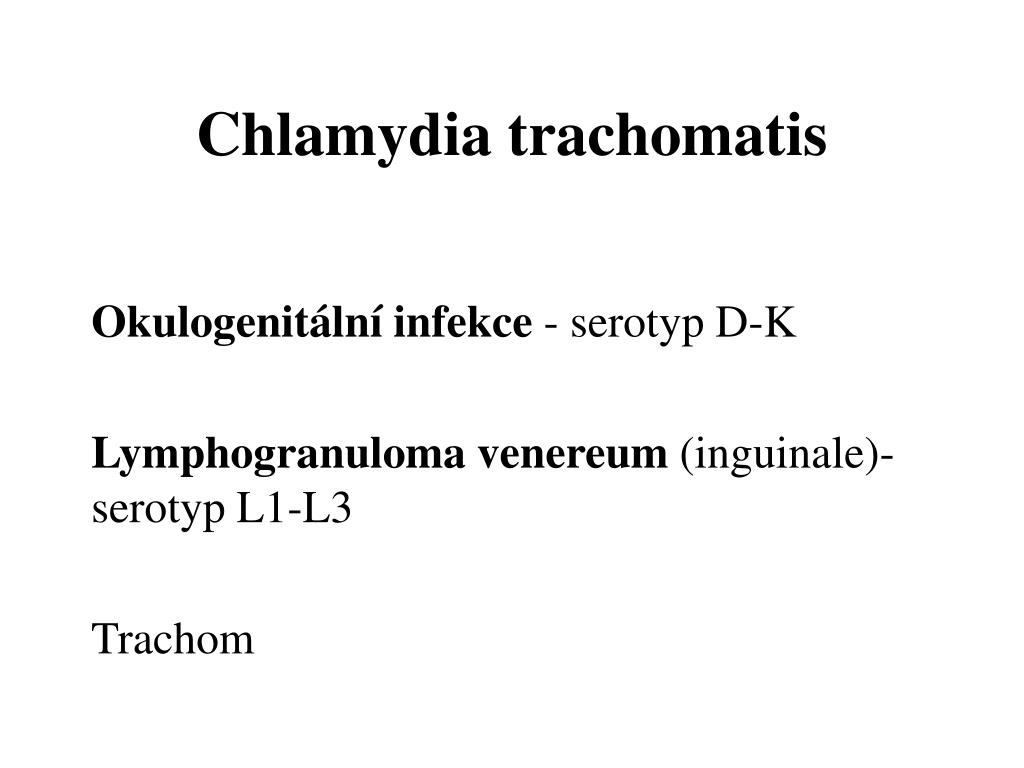 Chlamydia trachomatis

Okulogenitální infekce - serotyp D-K

Lymphogranuloma venereum (inguinale)- serotyp L1-L3

Trachom